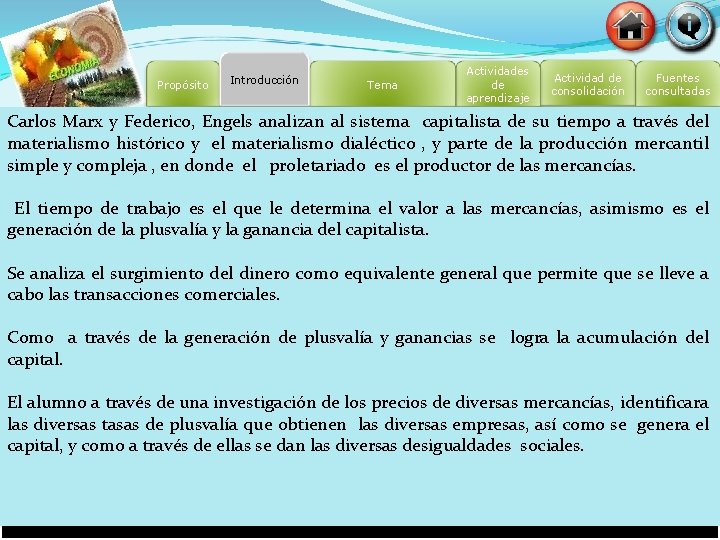 ECONOMIA

Propósito

Introducción

Tema

Actividades de aprendizaje

Actividad de consolidación

Fuentes consultadas

Carlos Marx y Federico, Engels analizan al sistema capitalista de su tiempo a través del materialismo histórico y el materialismo dialéctico , y parte de la producción mercantil simple y compleja , en donde el proletariado es el productor de las mercancías.

El tiempo de trabajo es el que le determina el valor a las mercancías, asimismo es el generación de la plusvalía y la ganancia del capitalista.

Se analiza el surgimiento del dinero como equivalente general que permite que se lleve a cabo las transacciones comerciales.

Como a través de la generación de plusvalía y ganancias se logra la acumulación del capital.

El alumno a través de una investigación de los precios de diversas mercancías, identificara las diversas tasas de plusvalía que obtienen las diversas empresas, así como se genera el capital, y como a través de ellas se dan las diversas desigualdades sociales.